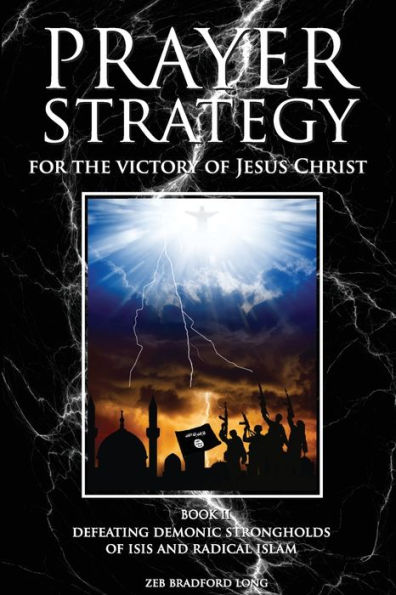 PRAYER STRATEGY

FOR THE VICTORY OF JESUS CHRIST

BOOK II
DEFEATING DEMONIC STRONGHOLDS OF ISIS AND RADICAL ISLAM

ZEB BRADFORD LONG